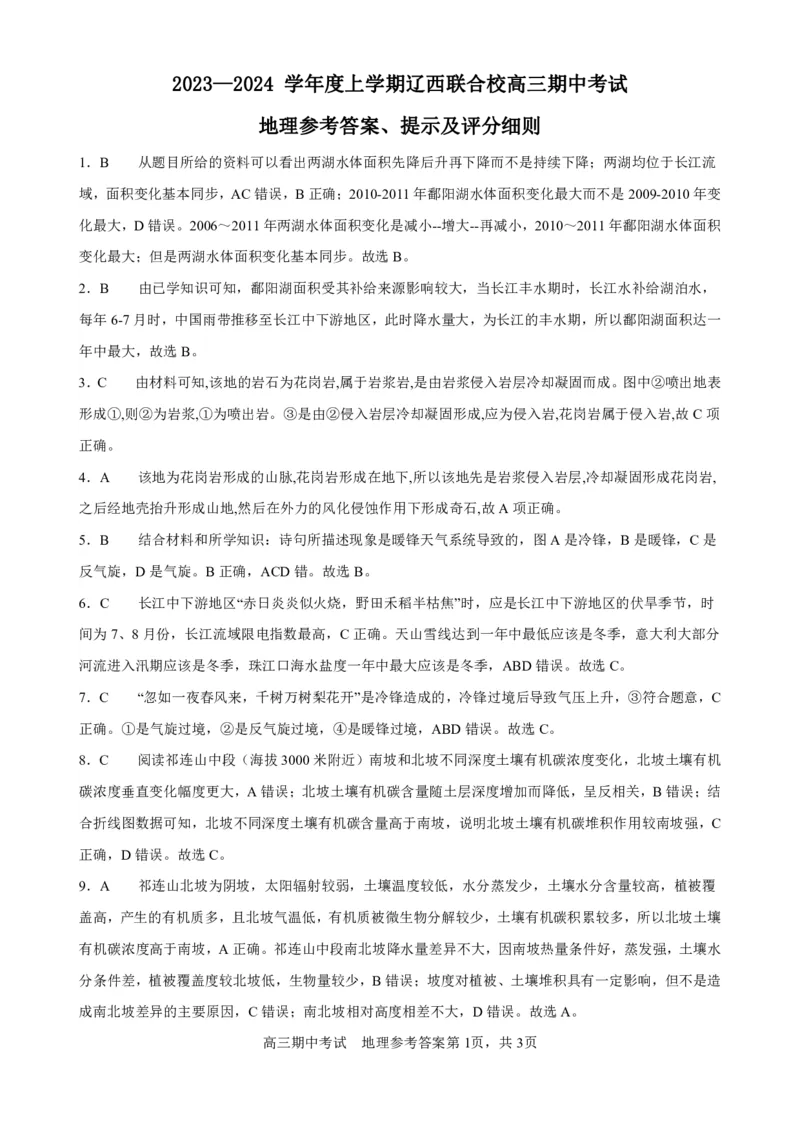 2023—2024 学年度上学期辽西联合校高三期中考试

地理参考答案、提示及评分细则

1．B　从题目所给的资料可以看出两湖水体面积先降后升再下降而不是持续下降；两湖均位于长江流域，面积变化基本同步，AC 错误，B 正确；2010-2011 年鄱阳湖水体面积变化最大而不是 2009-2010 年变化最大，D 错误。2006～2011 年两湖水体面积变化是减小--增大--再减小，2010～2011 年鄱阳湖水体面积变化最大；但是两湖水体面积变化基本同步。故选 B。

2．B　由已学知识可知，鄱阳湖面积受其补给来源影响较大，当长江丰水期时，长江水补给湖泊水，每年 6-7 月时，中国雨带推移至长江中下游地区，此时降水量大，为长江的丰水期，所以鄱阳湖面积达一年中最大，故选 B。

3．C　由材料可知,该地的岩石为花岗岩,属于岩浆岩,是由岩浆侵入岩层冷却凝固而成。图中②喷出地表形成①,则②为岩浆,①为喷出岩。③是由②侵入岩层冷却凝固形成,应为侵入岩,花岗岩属于侵入岩,故 C 项正确。

4．A　该地为花岗岩形成的山脉,花岗岩形成在地下,所以该地先是岩浆侵入岩层,冷却凝固形成花岗岩,之后经地壳抬升形成山地,然后在外力的风化侵蚀作用下形成奇石,故 A 项正确。

5．B　结合材料和所学知识：诗句所描述现象是暖锋天气系统导致的，图 A 是冷锋，B 是暖锋，C 是反气旋，D 是气旋。B 正确，ACD 错。故选 B。

6．C　长江中下游地区“赤日炎炎似火烧，野田禾稻半枯焦”时，应是长江中下游地区的伏旱季节，时间为 7、8 月份，长江流域限电指数最高，C 正确。天山雪线达到一年中最低应该是冬季，意大利大部分河流进入汛期应该是冬季，珠江口海水盐度一年中最大应该是冬季，ABD 错误。故选 C。

7．C　“忽如一夜春风来，千树万树梨花开”是冷锋造成的，冷锋过境后导致气压上升，③符合题意，C 正确。①是气旋过境，②是反气旋过境，④是暖锋过境，ABD 错误。故选 C。

8．C　阅读祁连山中段（海拔 3000 米附近）南坡和北坡不同深度土壤有机碳浓度变化，北坡土壤有机碳浓度垂直变化幅度更大，A 错误；北坡土壤有机碳含量随土层深度增加而降低，呈反相关，B 错误；结合折线图数据可知，北坡不同深度土壤有机碳含量高于南坡，说明北坡土壤有机碳堆积作用较南坡强，C 正确，D 错误。故选 C。

9．A　祁连山北坡为阴坡，太阳辐射较弱，土壤温度较低，水分蒸发少，土壤水分含量较高，植被覆盖高，产生的有机质多，且北坡气温低，有机质被微生物分解较少，土壤有机碳积累较多，所以北坡土壤有机碳浓度高于南坡，A 正确。祁连山中段南北坡降水量差异不大，因南坡热量条件好，蒸发强，土壤水分条件差，植被覆盖度较北坡低，生物量较少，B 错误；坡度对植被、土壤堆积具有一定影响，但不是造成南北坡差异的主要原因，C 错误；南北坡相对高度相差不大，D 错误。故选 A。

高三期中考试　地理参考答案第 1页，共 3页